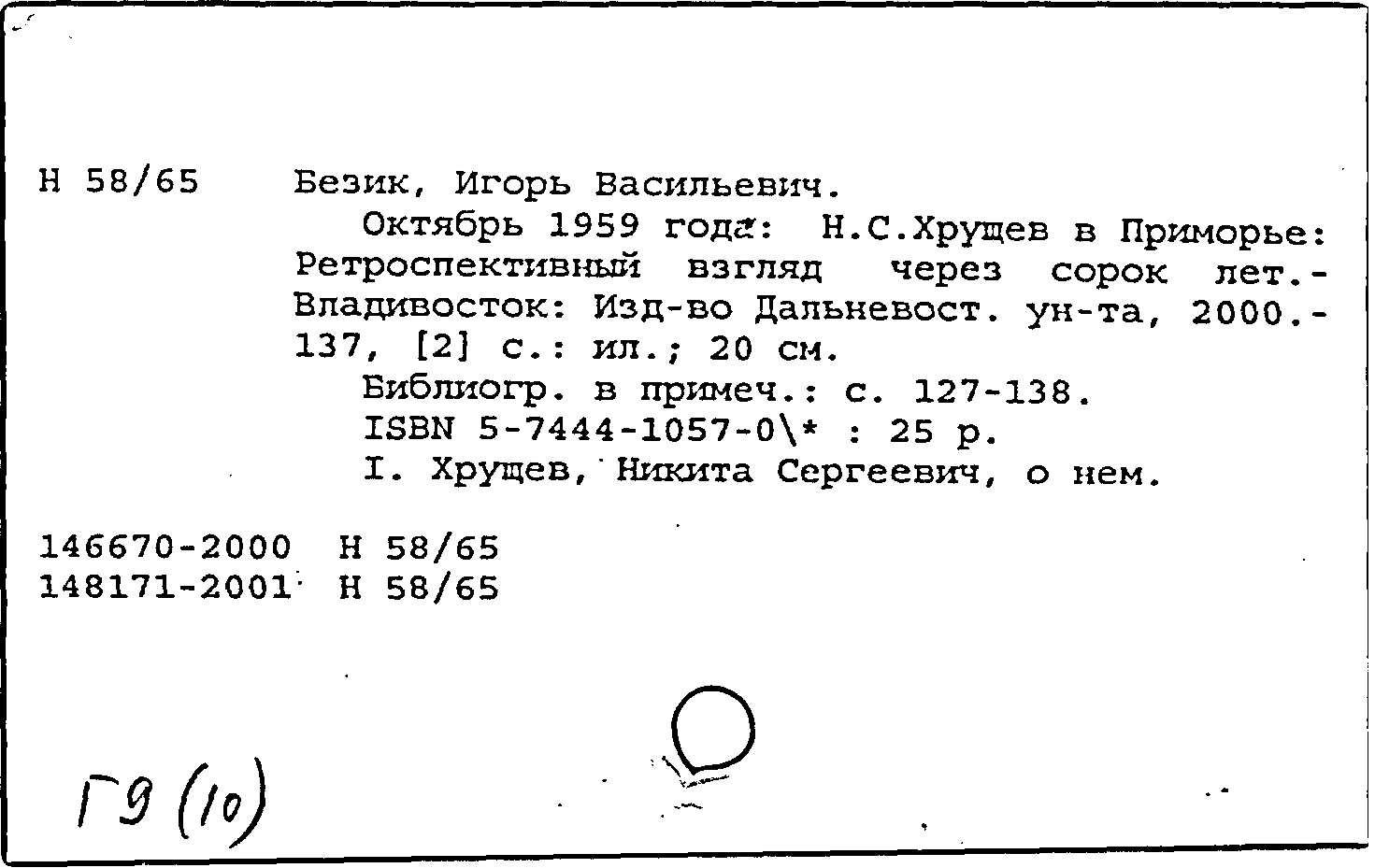 Н 58/65 Безик, Игорь Васильевич.

Октябрь 1959 года: Н.С.Хрущев в Приморье: Ретроспективный взгляд через сорок лет.- Владивосток: Изд-во Дальневост. ун-та, 2000.- 137, [2] с.: ил.; 20 см.

Библиогр. в примеч.: с. 127-138.

ISBN 5-7444-1057-0\* : 25 р.

I. Хрущев, Никита Сергеевич, о нем.

146670-2000 Н 58/65
148171-2001 Н 58/65

Г9 (10)